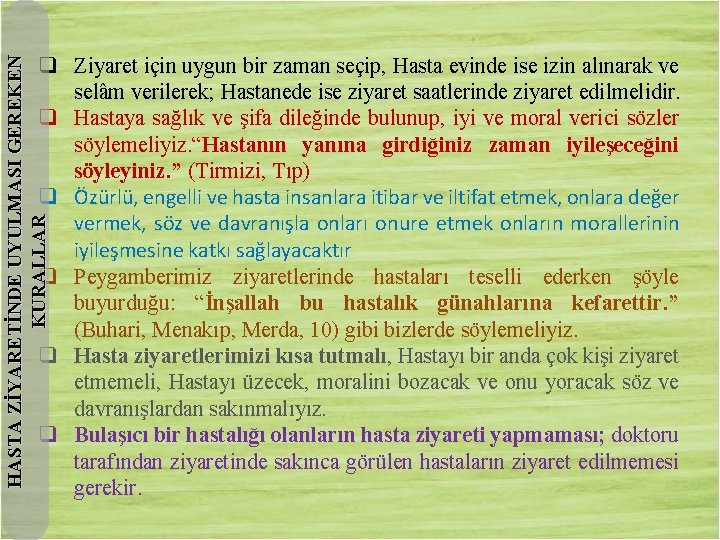 HASTA ZİYARETİNDE UYULMASI GEREKEN KURALLAR

☐ Ziyaret için uygun bir zaman seçip, Hasta evinde ise izin alınarak ve selâm verilerek; Hastanede ise ziyaret saatlerinde ziyaret edilmelidir.

☐ Hastaya sağlık ve şifa dileğinde bulunup, iyi ve moral verici sözler söylemeliyiz."Hastanın yanına girdiğiniz zaman iyileşeceğini söyleyiniz." (Tirmizi, Tıp)

☐ Özürlü, engelli ve hasta insanlara itibar ve iltifat etmek, onlara değer vermek, söz ve davranışla onları onure etmek onların morallerinin iyileşmesine katkı sağlayacaktır

☐ Peygamberimiz ziyaretlerinde hastaları teselli ederken şöyle buyurduğu: "İnşallah bu hastalık günahlarına kefarettir." (Buhari, Menakıp, Merda, 10) gibi bizlerde söylemeliyiz.

☐ Hasta ziyaretlerimizi kısa tutmalı, Hastayı bir anda çok kişi ziyaret etmemeli, Hastayı üzecek, moralini bozacak ve onu yoracak söz ve davranışlardan sakınmalıyız.

☐ Bulaşıcı bir hastalığı olanların hasta ziyareti yapmaması; doktoru tarafından ziyaretinde sakınca görülen hastaların ziyaret edilmemesi gerekir.